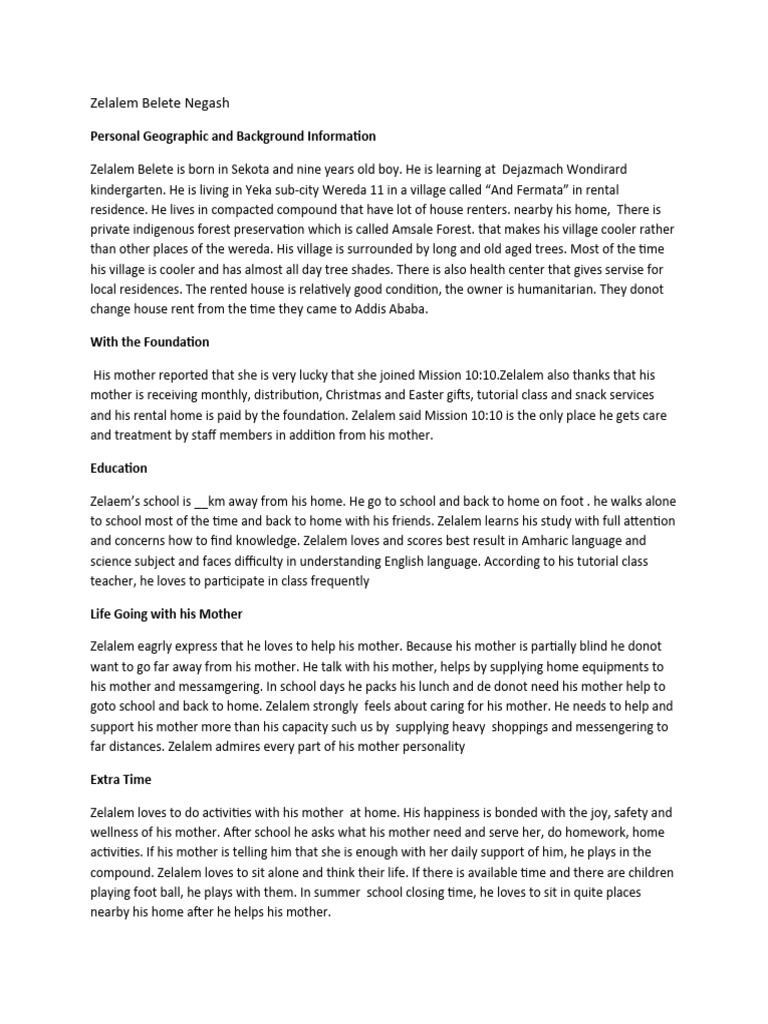 Zelalem Belete Negash

Personal Geographic and Background Information

Zelalem Belete is born in Sekota and nine years old boy. He is learning at Dejazmach Wondirard kindergarten. He is living in Yeka sub-city Wereda 11 in a village called “And Fermata” in rental residence. He lives in compacted compound that have lot of house renters. nearby his home, There is private indigenous forest preservation which is called Amsale Forest. that makes his village cooler rather than other places of the wereda. His village is surrounded by long and old aged trees. Most of the time his village is cooler and has almost all day tree shades. There is also health center that gives servise for local residences. The rented house is relatively good condition, the owner is humanitarian. They donot change house rent from the time they came to Addis Ababa.

With the Foundation

His mother reported that she is very lucky that she joined Mission 10:10.Zelalem also thanks that his mother is receiving monthly, distribution, Christmas and Easter gifts, tutorial class and snack services and his rental home is paid by the foundation. Zelalem said Mission 10:10 is the only place he gets care and treatment by staff members in addition from his mother.

Education

Zelaem’s school is __km away from his home. He go to school and back to home on foot . he walks alone to school most of the time and back to home with his friends. Zelalem learns his study with full attention and concerns how to find knowledge. Zelalem loves and scores best result in Amharic language and science subject and faces difficulty in understanding English language. According to his tutorial class teacher, he loves to participate in class frequently

Life Going with his Mother

Zelalem eagrly express that he loves to help his mother. Because his mother is partially blind he donot want to go far away from his mother. He talk with his mother, helps by supplying home equipments to his mother and messamgering. In school days he packs his lunch and de donot need his mother help to goto school and back to home. Zelalem strongly feels about caring for his mother. He needs to help and support his mother more than his capacity such us by supplying heavy shoppings and messengering to far distances. Zelalem admires every part of his mother personality

Extra Time

Zelalem loves to do activities with his mother at home. His happiness is bonded with the joy, safety and wellness of his mother. After school he asks what his mother need and serve her, do homework, home activities. If his mother is telling him that she is enough with her daily support of him, he plays in the compound. Zelalem loves to sit alone and think their life. If there is available time and there are children playing foot ball, he plays with them. In summer school closing time, he loves to sit in quite places nearby his home after he helps his mother.